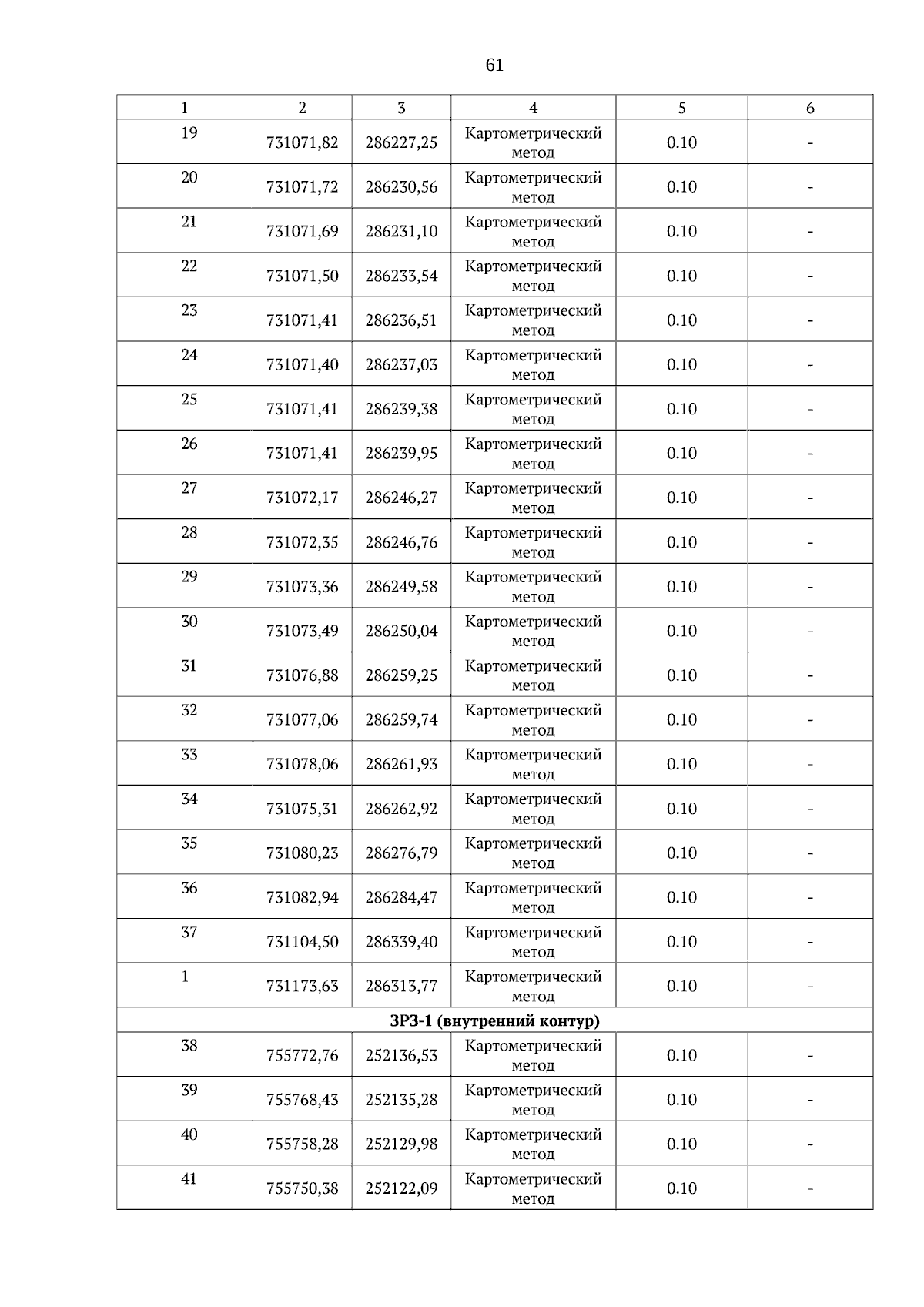 61

| 1 | 2 | 3 | 4 | 5 | 6 |
|---|---|---|---|---|---|
| 19 | 731071,82 | 286227,25 | Картометрический метод | 0.10 | - |
| 20 | 731071,72 | 286230,56 | Картометрический метод | 0.10 | - |
| 21 | 731071,69 | 286231,10 | Картометрический метод | 0.10 | - |
| 22 | 731071,50 | 286233,54 | Картометрический метод | 0.10 | - |
| 23 | 731071,41 | 286236,51 | Картометрический метод | 0.10 | - |
| 24 | 731071,40 | 286237,03 | Картометрический метод | 0.10 | - |
| 25 | 731071,41 | 286239,38 | Картометрический метод | 0.10 | - |
| 26 | 731071,41 | 286239,95 | Картометрический метод | 0.10 | - |
| 27 | 731072,17 | 286246,27 | Картометрический метод | 0.10 | - |
| 28 | 731072,35 | 286246,76 | Картометрический метод | 0.10 | - |
| 29 | 731073,36 | 286249,58 | Картометрический метод | 0.10 | - |
| 30 | 731073,49 | 286250,04 | Картометрический метод | 0.10 | - |
| 31 | 731076,88 | 286259,25 | Картометрический метод | 0.10 | - |
| 32 | 731077,06 | 286259,74 | Картометрический метод | 0.10 | - |
| 33 | 731078,06 | 286261,93 | Картометрический метод | 0.10 | - |
| 34 | 731075,31 | 286262,92 | Картометрический метод | 0.10 | - |
| 35 | 731080,23 | 286276,79 | Картометрический метод | 0.10 | - |
| 36 | 731082,94 | 286284,47 | Картометрический метод | 0.10 | - |
| 37 | 731104,50 | 286339,40 | Картометрический метод | 0.10 | - |
| 1 | 731173,63 | 286313,77 | Картометрический метод | 0.10 | - |
| ЗРЗ-1 (внутренний контур) | | | | | |
| 38 | 755772,76 | 252136,53 | Картометрический метод | 0.10 | - |
| 39 | 755768,43 | 252135,28 | Картометрический метод | 0.10 | - |
| 40 | 755758,28 | 252129,98 | Картометрический метод | 0.10 | - |
| 41 | 755750,38 | 252122,09 | Картометрический метод | 0.10 | - |